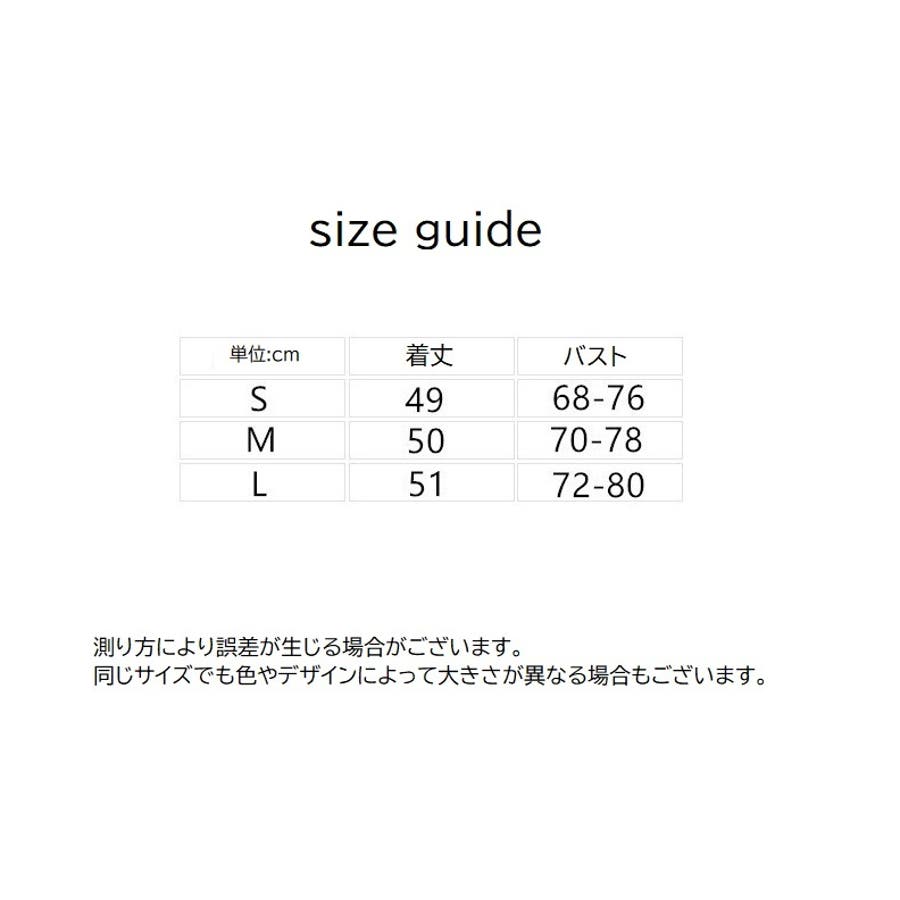 size guide

| 単位:cm | 着丈 | バスト |
|---|---|---|
| S | 49 | 68-76 |
| M | 50 | 70-78 |
| L | 51 | 72-80 |

測り方により誤差が生じる場合がございます。
同じサイズでも色やデザインによって大きさが異なる場合もございます。